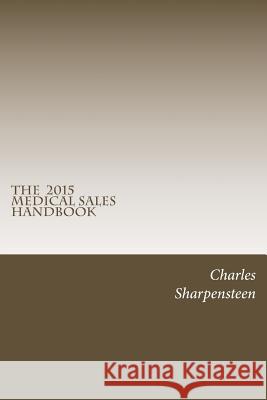 THE 2015
MEDICAL SALES
HANDBOOK

Charles
Sharpensteen

Kraina Książek